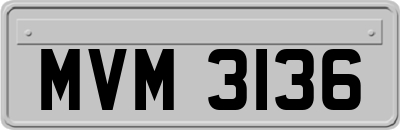 MVM 3136